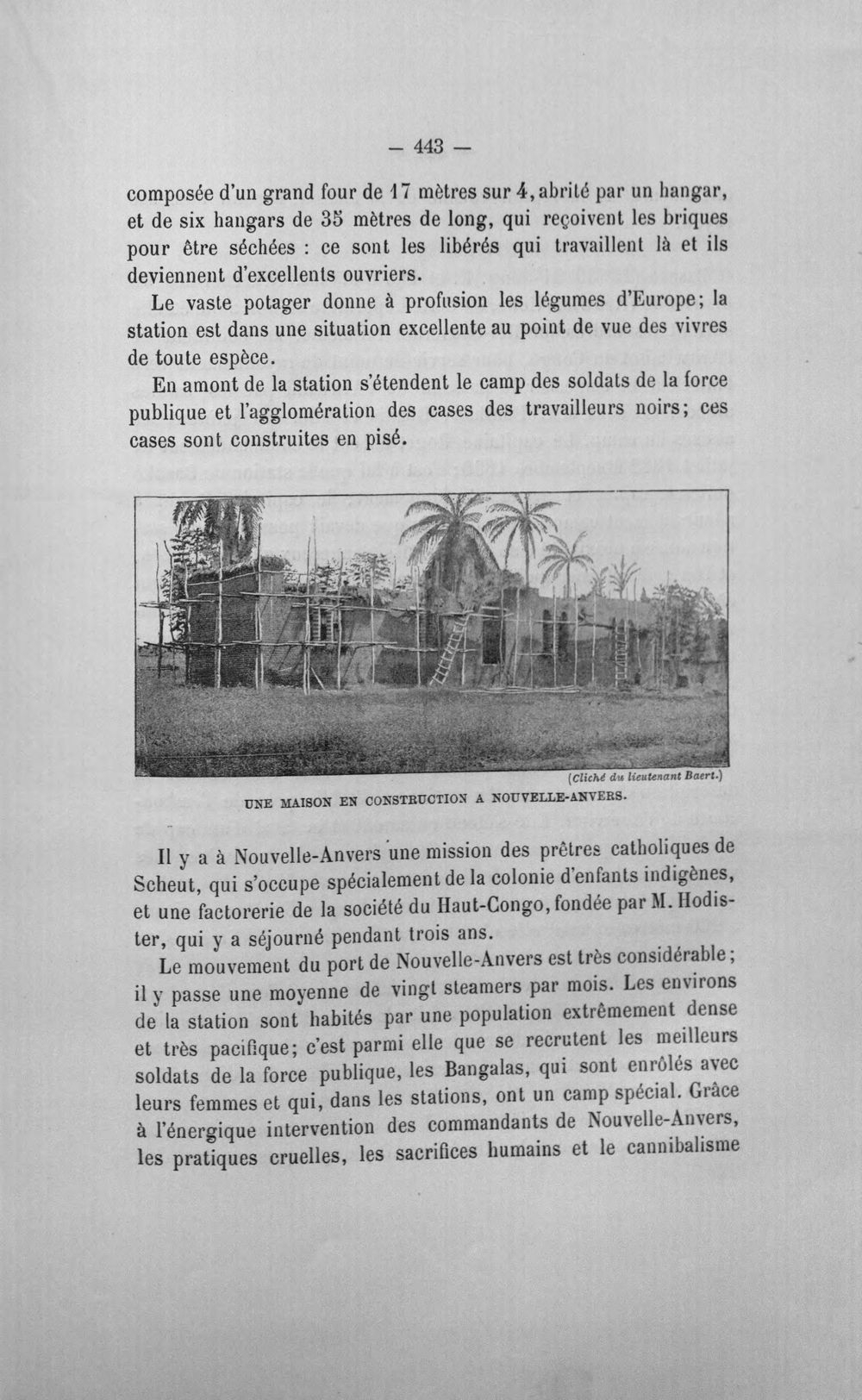 — 443 —

composée d'un grand four de 17 mètres sur 4, abrité par un hangar, et de six hangars de 35 mètres de long, qui reçoivent les briques pour être séchées : ce sont les libérés qui travaillent là et ils deviennent d'excellents ouvriers.

Le vaste potager donne à profusion les légumes d'Europe; la station est dans une situation excellente au point de vue des vivres de toute espèce.

En amont de la station s'étendent le camp des soldats de la force publique et l'agglomération des cases des travailleurs noirs; ces cases sont construites en pisé.

(Cliché du lieutenant Baert.)

UNE MAISON EN CONSTRUCTION A NOUVELLE-ANVERS.

Il y a à Nouvelle-Anvers une mission des prêtres catholiques de Scheut, qui s'occupe spécialement de la colonie d'enfants indigènes, et une factorerie de la société du Haut-Congo, fondée par M. Hodister, qui y a séjourné pendant trois ans.

Le mouvement du port de Nouvelle-Anvers est très considérable; il y passe une moyenne de vingt steamers par mois. Les environs de la station sont habités par une population extrêmement dense et très pacifique; c'est parmi elle que se recrutent les meilleurs soldats de la force publique, les Bangalas, qui sont enrôlés avec leurs femmes et qui, dans les stations, ont un camp spécial. Grâce à l'énergique intervention des commandants de Nouvelle-Anvers, les pratiques cruelles, les sacrifices humains et le cannibalisme